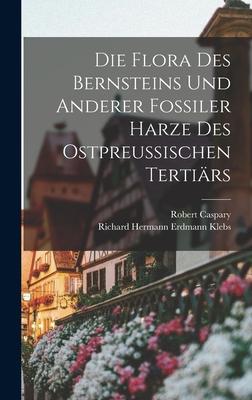 Die Flora Des Bernsteins Und Anderer Fossiler Harze Des Ostpreussischen Tertiärs

Robert Caspary
Richard Hermann Erdmann Klebs